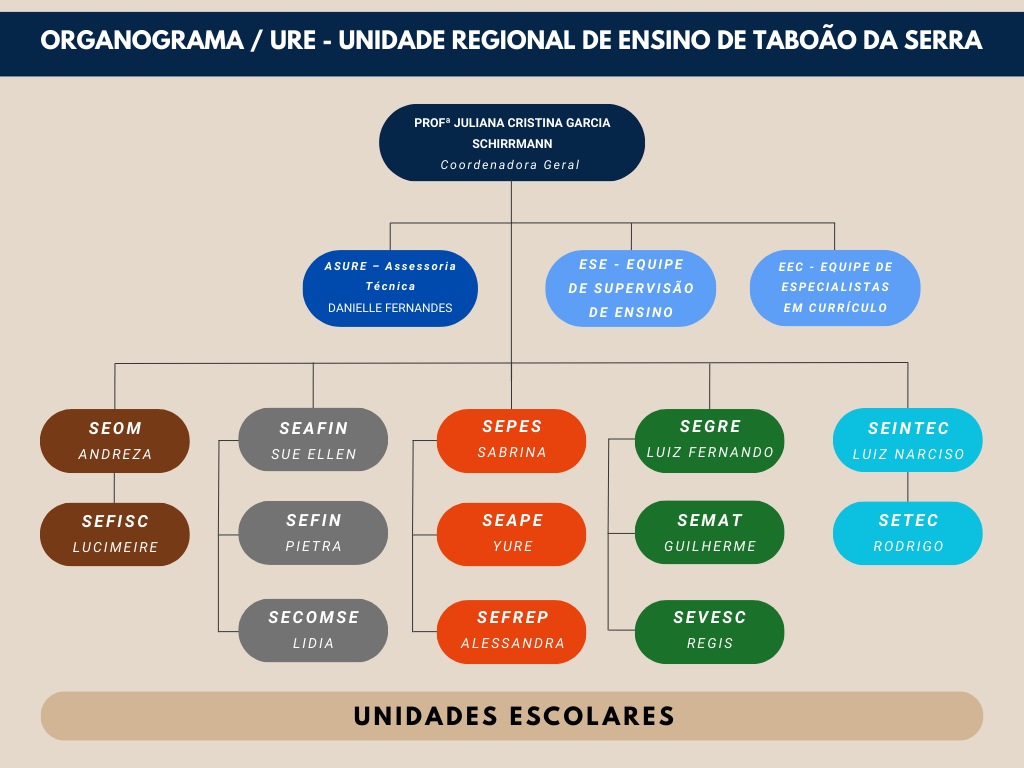 ORGANOGRAMA / URE - UNIDADE REGIONAL DE ENSINO DE TABOÃO DA SERRA

PROFª JULIANA CRISTINA GARCIA SCHIRRMANN
Coordenadora Geral

ASURE – Assessoria Técnica
DANIELLE FERNANDES

ESE - EQUIPE DE SUPERVISÃO DE ENSINO

EEC - EQUIPE DE ESPECIALISTAS EM CURRÍCULO

SEOM
ANDREZA

SEFISC
LUCIMEIRE

SEAFIN
SUE ELLEN

SEFIN
PIETRA

SECOMSE
LIDIA

SEPES
SABRINA

SEAPE
YURE

SEFREP
ALESSANDRA

SEGRE
LUIZ FERNANDO

SEMAT
GUILHERME

SEVESC
REGIS

SEINTEC
LUIZ NARCISO

SETEC
RODRIGO

UNIDADES ESCOLARES